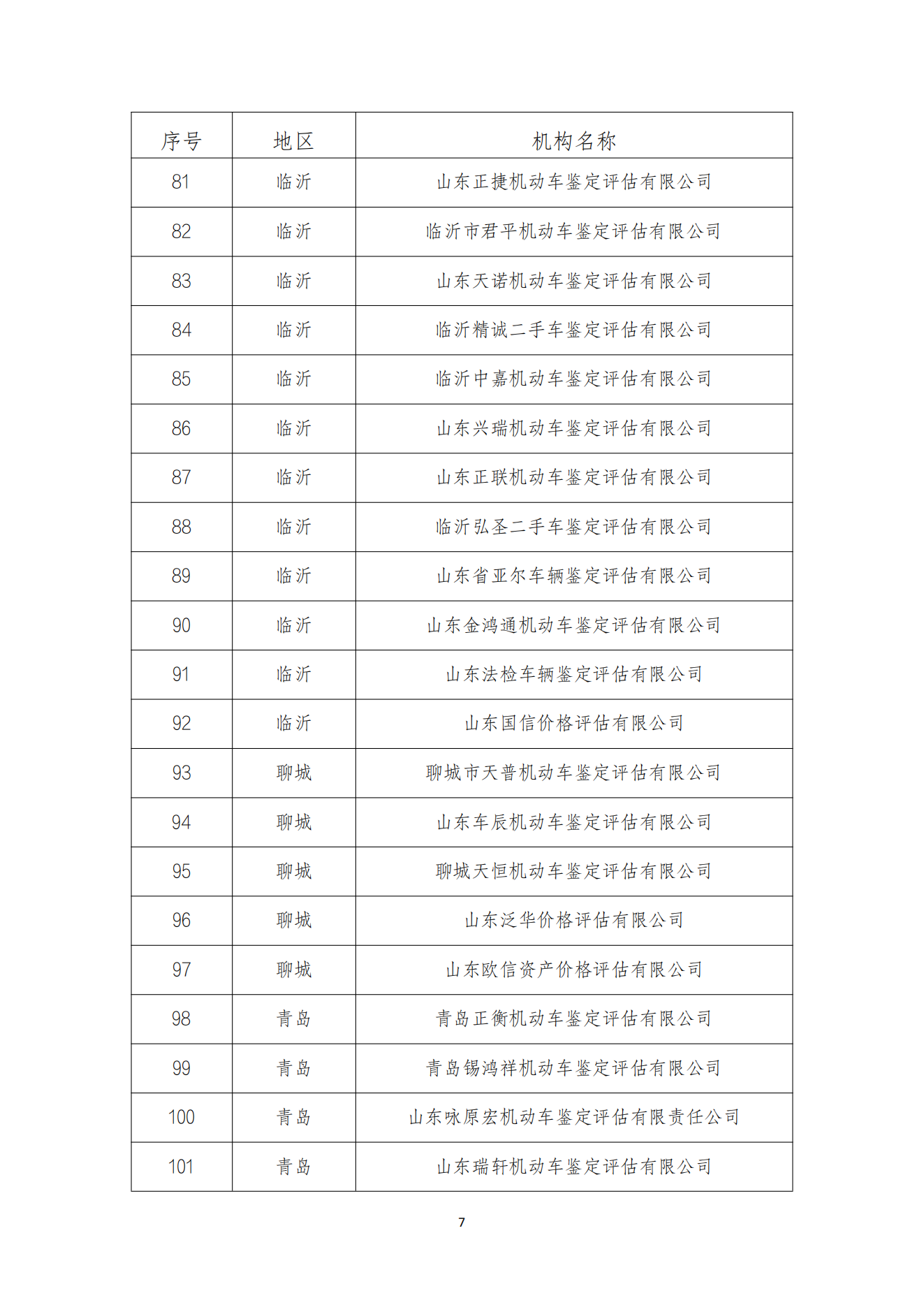 | 序号 | 地区 | 机构名称 |
|---|---|---|
| 81 | 临沂 | 山东正捷机动车鉴定评估有限公司 |
| 82 | 临沂 | 临沂市君平机动车鉴定评估有限公司 |
| 83 | 临沂 | 山东天诺机动车鉴定评估有限公司 |
| 84 | 临沂 | 临沂精诚二手车鉴定评估有限公司 |
| 85 | 临沂 | 临沂中嘉机动车鉴定评估有限公司 |
| 86 | 临沂 | 山东兴瑞机动车鉴定评估有限公司 |
| 87 | 临沂 | 山东正联机动车鉴定评估有限公司 |
| 88 | 临沂 | 临沂弘圣二手车鉴定评估有限公司 |
| 89 | 临沂 | 山东省亚尔车辆鉴定评估有限公司 |
| 90 | 临沂 | 山东金鸿通机动车鉴定评估有限公司 |
| 91 | 临沂 | 山东法检车辆鉴定评估有限公司 |
| 92 | 临沂 | 山东国信价格评估有限公司 |
| 93 | 聊城 | 聊城市天普机动车鉴定评估有限公司 |
| 94 | 聊城 | 山东车辰机动车鉴定评估有限公司 |
| 95 | 聊城 | 聊城天恒机动车鉴定评估有限公司 |
| 96 | 聊城 | 山东泛华价格评估有限公司 |
| 97 | 聊城 | 山东欧信资产价格评估有限公司 |
| 98 | 青岛 | 青岛正衡机动车鉴定评估有限公司 |
| 99 | 青岛 | 青岛锡鸿祥机动车鉴定评估有限公司 |
| 100 | 青岛 | 山东咏原宏机动车鉴定评估有限责任公司 |
| 101 | 青岛 | 山东瑞轩机动车鉴定评估有限公司 |

7